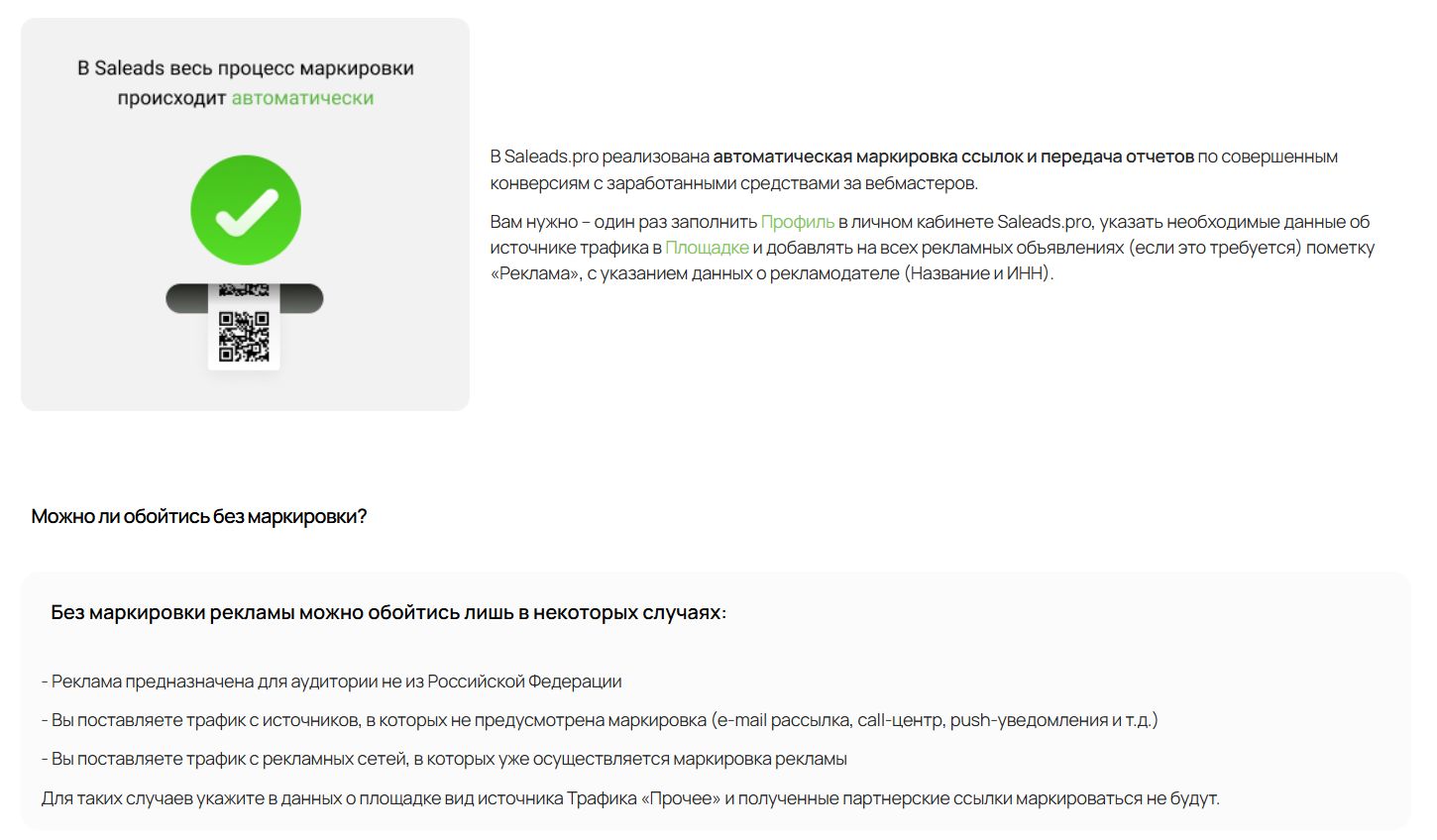 В Saleads весь процесс маркировки происходит автоматически

В Saleads.pro реализована автоматическая маркировка ссылок и передача отчетов по совершенным конверсиям с заработанными средствами за вебмастеров.

Вам нужно – один раз заполнить Профиль в личном кабинете Saleads.pro, указать необходимые данные об источнике трафика в Площадке и добавлять на всех рекламных обьявлениях (если это требуется) пометку «Реклама», с указанием данных о рекламодателе (Название и ИНН).

Можно ли обойтись без маркировки?

Без маркировки рекламы можно обойтись лишь в некоторых случаях:

- Реклама предназначена для аудитории не из Российской Федерации

- Вы поставляете трафик с источников, в которых не предусмотрена маркировка (e-mail рассылка, call-центр, push-уведомления и т.д.)

- Вы поставляете трафик с рекламных сетей, в которых уже осуществляется маркировка рекламы

Для таких случаев укажите в данных о площадке вид источника Трафика «Прочее» и полученные партнерские ссылки маркироваться не будут.